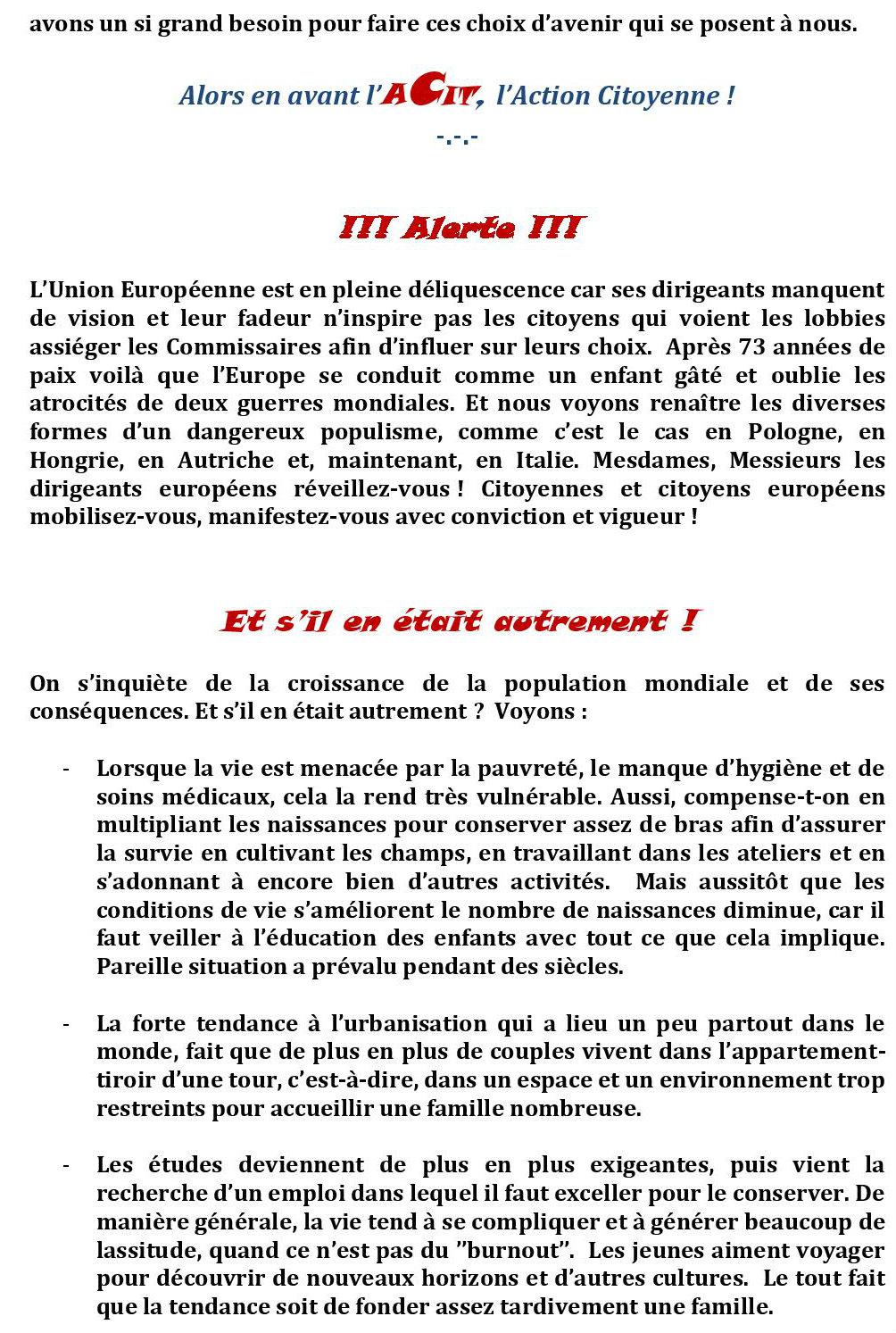 avons un si grand besoin pour faire ces choix d'avenir qui se posent à nous.

Alors en avant l'ACIT, l'Action Citoyenne !

-.-.-

!!! Alerte !!!

L'Union Européenne est en pleine déliquescence car ses dirigeants manquent de vision et leur fadeur n'inspire pas les citoyens qui voient les lobbies assiéger les Commissaires afin d'influer sur leurs choix. Après 73 années de paix voilà que l'Europe se conduit comme un enfant gâté et oublie les atrocités de deux guerres mondiales. Et nous voyons renaître les diverses formes d'un dangereux populisme, comme c'est le cas en Pologne, en Hongrie, en Autriche et, maintenant, en Italie. Mesdames, Messieurs les dirigeants européens réveillez-vous ! Citoyennes et citoyens européens mobilisez-vous, manifestez-vous avec conviction et vigueur !

Et s'il en était autrement !

On s'inquiète de la croissance de la population mondiale et de ses conséquences. Et s'il en était autrement ? Voyons :

- Lorsque la vie est menacée par la pauvreté, le manque d'hygiène et de soins médicaux, cela la rend très vulnérable. Aussi, compense-t-on en multipliant les naissances pour conserver assez de bras afin d'assurer la survie en cultivant les champs, en travaillant dans les ateliers et en s'adonnant à encore bien d'autres activités. Mais aussitôt que les conditions de vie s'améliorent le nombre de naissances diminue, car il faut veiller à l'éducation des enfants avec tout ce que cela implique. Pareille situation a prévalu pendant des siècles.

- La forte tendance à l'urbanisation qui a lieu un peu partout dans le monde, fait que de plus en plus de couples vivent dans l'appartement-tiroir d'une tour, c'est-à-dire, dans un espace et un environnement trop restreints pour accueillir une famille nombreuse.

- Les études deviennent de plus en plus exigeantes, puis vient la recherche d'un emploi dans lequel il faut exceller pour le conserver. De manière générale, la vie tend à se compliquer et à générer beaucoup de lassitude, quand ce n'est pas du "burnout". Les jeunes aiment voyager pour découvrir de nouveaux horizons et d'autres cultures. Le tout fait que la tendance soit de fonder assez tardivement une famille.